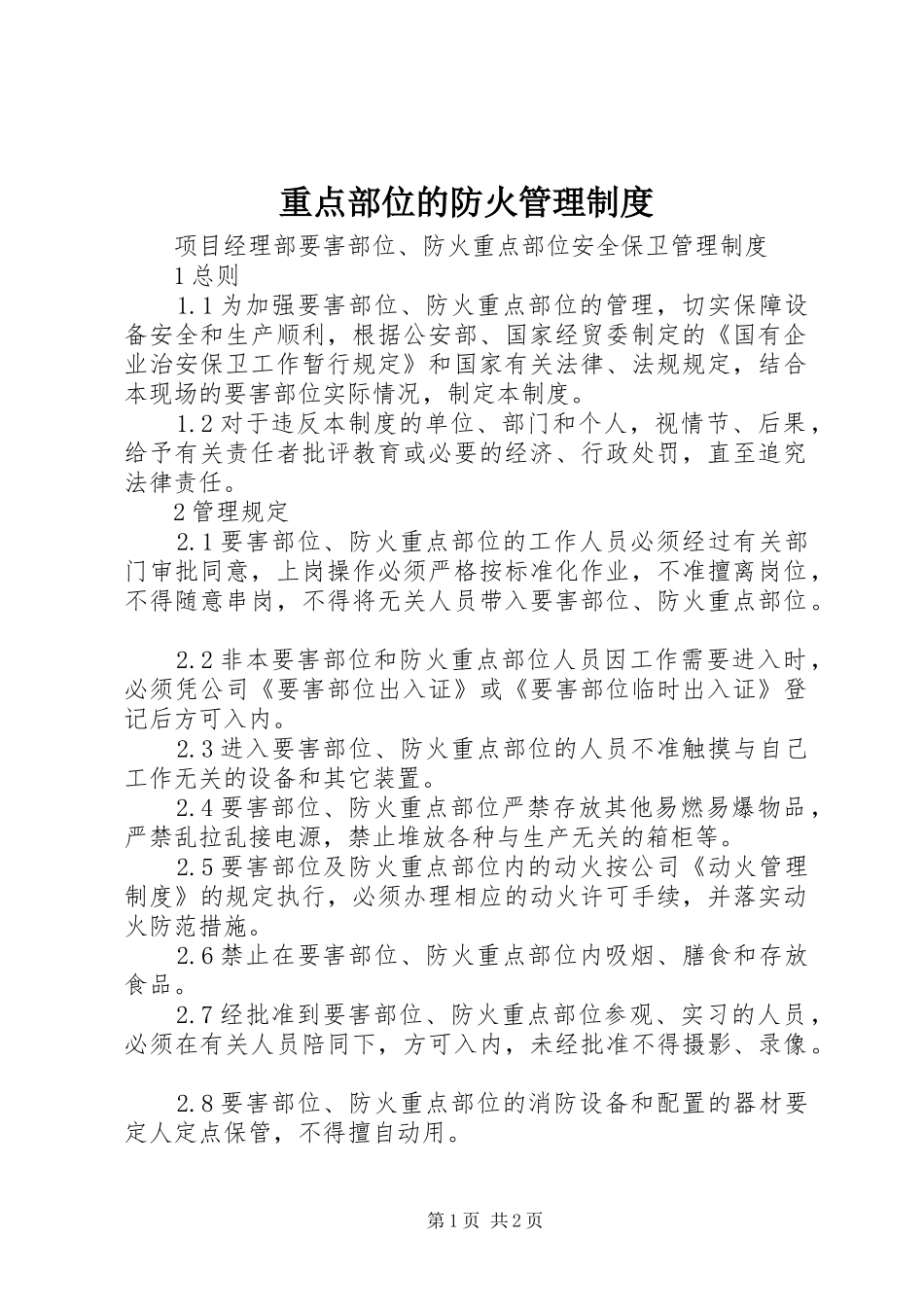 重点部位的防火管理制度

项目经理部要害部位、防火重点部位安全保卫管理制度

1 总则

1.1 为加强要害部位、防火重点部位的管理，切实保障设备安全和生产顺利，根据公安部、国家经贸委制定的《国有企业治安保卫工作暂行规定》和国家有关法律、法规规定，结合本现场的要害部位实际情况，制定本制度。

1.2 对于违反本制度的单位、部门和个人，视情节、后果，给予有关责任者批评教育或必要的经济、行政处罚，直至追究法律责任。

2 管理规定

2.1 要害部位、防火重点部位的工作人员必须经过有关部门审批同意，上岗操作必须严格按标准化作业，不准擅离岗位，不得随意串岗，不得将无关人员带入要害部位、防火重点部位。

2.2 非本要害部位和防火重点部位人员因工作需要进入时，必须凭公司《要害部位出入证》或《要害部位临时出入证》登记后方可入内。

2.3 进入要害部位、防火重点部位的人员不准触摸与自己工作无关的设备和其它装置。

2.4 要害部位、防火重点部位严禁存放其他易燃易爆物品，严禁乱拉乱接电源，禁止堆放各种与生产无关的箱柜等。

2.5 要害部位及防火重点部位内的动火按公司《动火管理制度》的规定执行，必须办理相应的动火许可手续，并落实动火防范措施。

2.6 禁止在要害部位、防火重点部位内吸烟、膳食和存放食品。

2.7 经批准到要害部位、防火重点部位参观、实习的人员，必须在有关人员陪同下，方可入内，未经批准不得摄影、录像。

2.8 要害部位、防火重点部位的消防设备和配置的器材要定人定点保管，不得擅自动用。

第 1 页 共 2 页